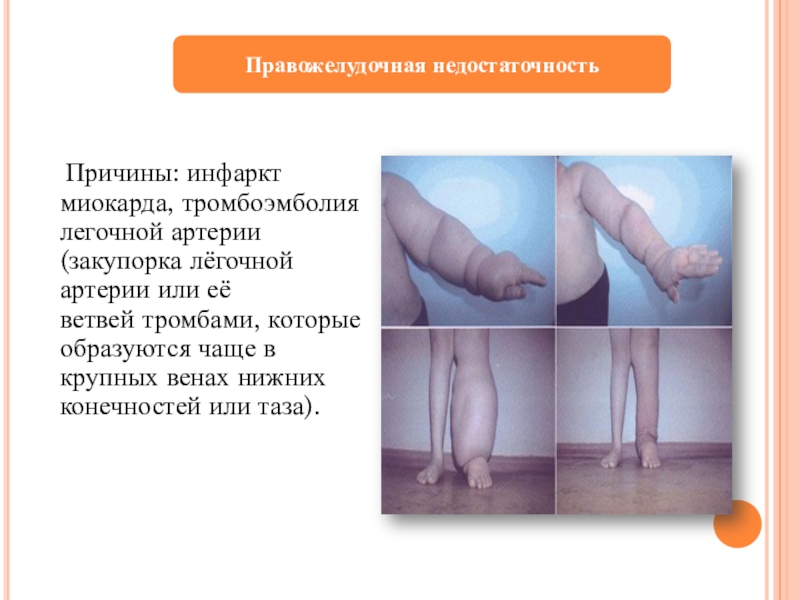 Правожелудочная недостаточность

Причины: инфаркт миокарда, тромбоэмболия легочной артерии (закупорка лёгочной артерии или её ветвей тромбами, которые образуются чаще в крупных венах нижних конечностей или таза).